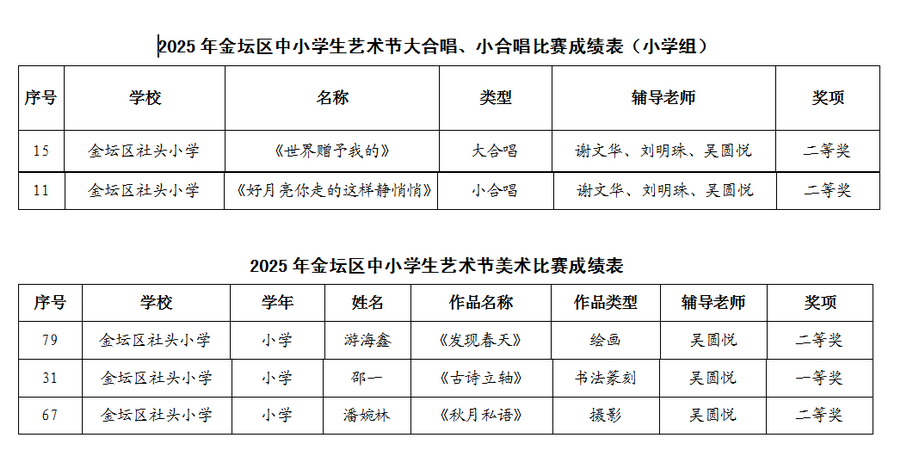 2025 年金坛区中小学生艺术节大合唱、小合唱比赛成绩表（小学组）

| 序号 | 学校 | 名称 | 类型 | 辅导老师 | 奖项 |
|---|---|---|---|---|---|
| 15 | 金坛区社头小学 | 《世界赠予我的》 | 大合唱 | 谢文华、刘明珠、吴圆悦 | 二等奖 |
| 11 | 金坛区社头小学 | 《好月亮你走的这样静悄悄》 | 小合唱 | 谢文华、刘明珠、吴圆悦 | 二等奖 |

2025 年金坛区中小学生艺术节美术比赛成绩表

| 序号 | 学校 | 学年 | 姓名 | 作品名称 | 作品类型 | 辅导老师 | 奖项 |
|---|---|---|---|---|---|---|---|
| 79 | 金坛区社头小学 | 小学 | 游海鑫 | 《发现春天》 | 绘画 | 吴圆悦 | 二等奖 |
| 31 | 金坛区社头小学 | 小学 | 邵一 | 《古诗立轴》 | 书法篆刻 | 吴圆悦 | 一等奖 |
| 67 | 金坛区社头小学 | 小学 | 潘婉林 | 《秋月私语》 | 摄影 | 吴圆悦 | 二等奖 |